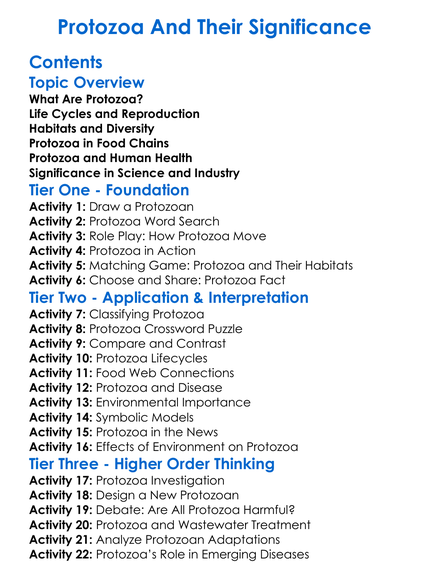 Protozoa And Their Significance

Contents

Topic Overview

What Are Protozoa?
Life Cycles and Reproduction
Habitats and Diversity
Protozoa in Food Chains
Protozoa and Human Health
Significance in Science and Industry

Tier One - Foundation

Activity 1: Draw a Protozoan
Activity 2: Protozoa Word Search
Activity 3: Role Play: How Protozoa Move
Activity 4: Protozoa in Action
Activity 5: Matching Game: Protozoa and Their Habitats
Activity 6: Choose and Share: Protozoa Fact

Tier Two - Application & Interpretation

Activity 7: Classifying Protozoa
Activity 8: Protozoa Crossword Puzzle
Activity 9: Compare and Contrast
Activity 10: Protozoa Lifecycles
Activity 11: Food Web Connections
Activity 12: Protozoa and Disease
Activity 13: Environmental Importance
Activity 14: Symbolic Models
Activity 15: Protozoa in the News
Activity 16: Effects of Environment on Protozoa

Tier Three - Higher Order Thinking

Activity 17: Protozoa Investigation
Activity 18: Design a New Protozoan
Activity 19: Debate: Are All Protozoa Harmful?
Activity 20: Protozoa and Wastewater Treatment
Activity 21: Analyze Protozoan Adaptations
Activity 22: Protozoa's Role in Emerging Diseases